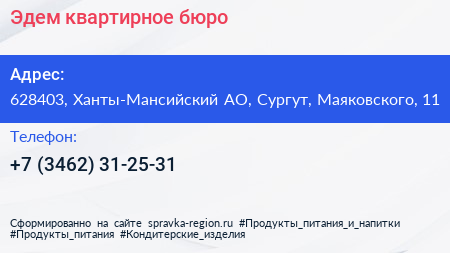 Эдем квартирное бюро

Адрес:
628403, Ханты-Мансийский АО, Сургут, Маяковского, 11

Телефон:
+7 (3462) 31-25-31

Сформированно на сайте spravka-region.ru #Продукты_питания_и_напитки #Продукты_питания #Кондитерские_изделия